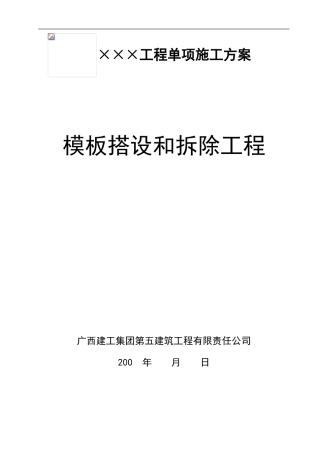 ×××工程单项施工方案

模板搭设和拆除工程

广西建工集团第五建筑工程有限责任公司

200 年 月 日